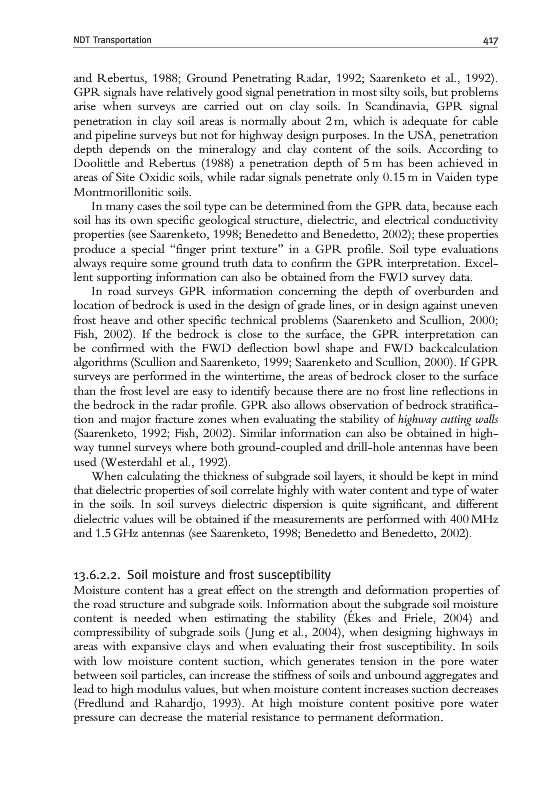 NDT Transportation

417

and Rebertus, 1988; Ground Penetrating Radar, 1992; Saarenketo et al., 1992). GPR signals have relatively good signal penetration in most silty soils, but problems arise when surveys are carried out on clay soils. In Scandinavia, GPR signal penetration in clay soil areas is normally about 2 m, which is adequate for cable and pipeline surveys but not for highway design purposes. In the USA, penetration depth depends on the mineralogy and clay content of the soils. According to Doolittle and Rebertus (1988) a penetration depth of 5 m has been achieved in areas of Site Oxidic soils, while radar signals penetrate only 0.15 m in Vaiden type Montmorillonitic soils.

In many cases the soil type can be determined from the GPR data, because each soil has its own specific geological structure, dielectric, and electrical conductivity properties (see Saarenketo, 1998; Benedetto and Benedetto, 2002); these properties produce a special "finger print texture" in a GPR profile. Soil type evaluations always require some ground truth data to confirm the GPR interpretation. Excellent supporting information can also be obtained from the FWD survey data.

In road surveys GPR information concerning the depth of overburden and location of bedrock is used in the design of grade lines, or in design against uneven frost heave and other specific technical problems (Saarenketo and Scullion, 2000; Fish, 2002). If the bedrock is close to the surface, the GPR interpretation can be confirmed with the FWD deflection bowl shape and FWD backcalculation algorithms (Scullion and Saarenketo, 1999; Saarenketo and Scullion, 2000). If GPR surveys are performed in the wintertime, the areas of bedrock closer to the surface than the frost level are easy to identify because there are no frost line reflections in the bedrock in the radar profile. GPR also allows observation of bedrock stratification and major fracture zones when evaluating the stability of highway cutting walls (Saarenketo, 1992; Fish, 2002). Similar information can also be obtained in highway tunnel surveys where both ground-coupled and drill-hole antennas have been used (Westerdahl et al., 1992).

When calculating the thickness of subgrade soil layers, it should be kept in mind that dielectric properties of soil correlate highly with water content and type of water in the soils. In soil surveys dielectric dispersion is quite significant, and different dielectric values will be obtained if the measurements are performed with 400 MHz and 1.5 GHz antennas (see Saarenketo, 1998; Benedetto and Benedetto, 2002).

13.6.2.2. Soil moisture and frost susceptibility

Moisture content has a great effect on the strength and deformation properties of the road structure and subgrade soils. Information about the subgrade soil moisture content is needed when estimating the stability (Ékes and Friele, 2004) and compressibility of subgrade soils (Jung et al., 2004), when designing highways in areas with expansive clays and when evaluating their frost susceptibility. In soils with low moisture content suction, which generates tension in the pore water between soil particles, can increase the stiffness of soils and unbound aggregates and lead to high modulus values, but when moisture content increases suction decreases (Fredlund and Rahardjo, 1993). At high moisture content positive pore water pressure can decrease the material resistance to permanent deformation.